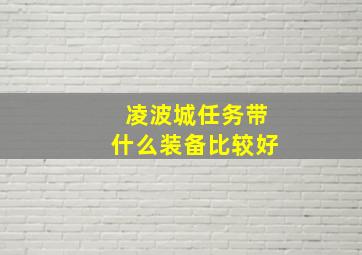 凌波城任务带
什么装备比较好